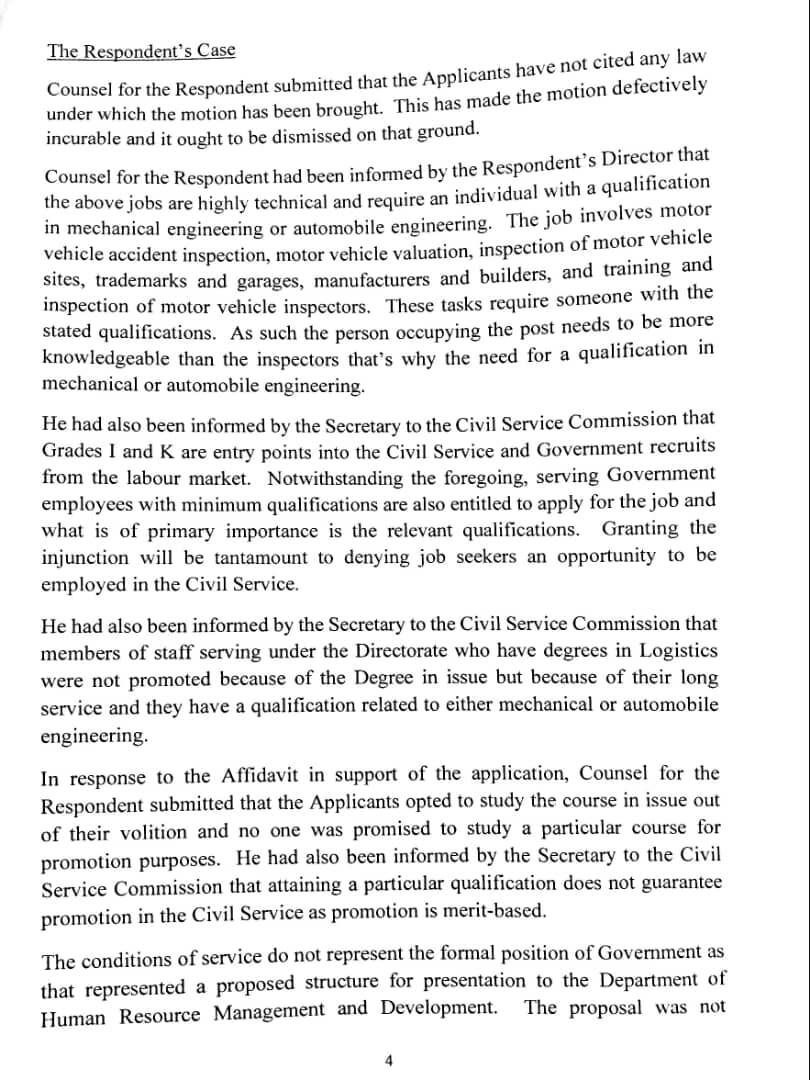 The Respondent's Case

Counsel for the Respondent submitted that the Applicants have not cited any law under which the motion has been brought. This has made the motion defectively incurable and it ought to be dismissed on that ground.

Counsel for the Respondent had been informed by the Respondent's Director that the above jobs are highly technical and require an individual with a qualification in mechanical engineering or automobile engineering. The job involves motor vehicle accident inspection, motor vehicle valuation, inspection of motor vehicle sites, trademarks and garages, manufacturers and builders, and training and inspection of motor vehicle inspectors. These tasks require someone with the stated qualifications. As such the person occupying the post needs to be more knowledgeable than the inspectors that's why the need for a qualification in mechanical or automobile engineering.

He had also been informed by the Secretary to the Civil Service Commission that Grades I and K are entry points into the Civil Service and Government recruits from the labour market. Notwithstanding the foregoing, serving Government employees with minimum qualifications are also entitled to apply for the job and what is of primary importance is the relevant qualifications. Granting the injunction will be tantamount to denying job seekers an opportunity to be employed in the Civil Service.

He had also been informed by the Secretary to the Civil Service Commission that members of staff serving under the Directorate who have degrees in Logistics were not promoted because of the Degree in issue but because of their long service and they have a qualification related to either mechanical or automobile engineering.

In response to the Affidavit in support of the application, Counsel for the Respondent submitted that the Applicants opted to study the course in issue out of their volition and no one was promised to study a particular course for promotion purposes. He had also been informed by the Secretary to the Civil Service Commission that attaining a particular qualification does not guarantee promotion in the Civil Service as promotion is merit-based.

The conditions of service do not represent the formal position of Government as that represented a proposed structure for presentation to the Department of Human Resource Management and Development. The proposal was not

4